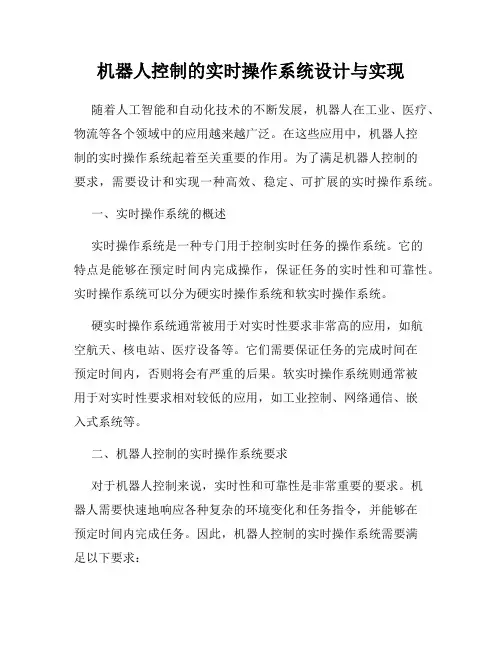 机器人控制的实时操作系统设计与实现

随着人工智能和自动化技术的不断发展，机器人在工业、医疗、物流等各个领域中的应用越来越广泛。在这些应用中，机器人控制的实时操作系统起着至关重要的作用。为了满足机器人控制的要求，需要设计和实现一种高效、稳定、可扩展的实时操作系统。

一、实时操作系统的概述

实时操作系统是一种专门用于控制实时任务的操作系统。它的特点是能够在预定时间内完成操作，保证任务的实时性和可靠性。实时操作系统可以分为硬实时操作系统和软实时操作系统。

硬实时操作系统通常被用于对实时性要求非常高的应用，如航空航天、核电站、医疗设备等。它们需要保证任务的完成时间在预定时间内，否则将会有严重的后果。软实时操作系统则通常被用于对实时性要求相对较低的应用，如工业控制、网络通信、嵌入式系统等。

二、机器人控制的实时操作系统要求

对于机器人控制来说，实时性和可靠性是非常重要的要求。机器人需要快速地响应各种复杂的环境变化和任务指令，并能够在预定时间内完成任务。因此，机器人控制的实时操作系统需要满足以下要求：